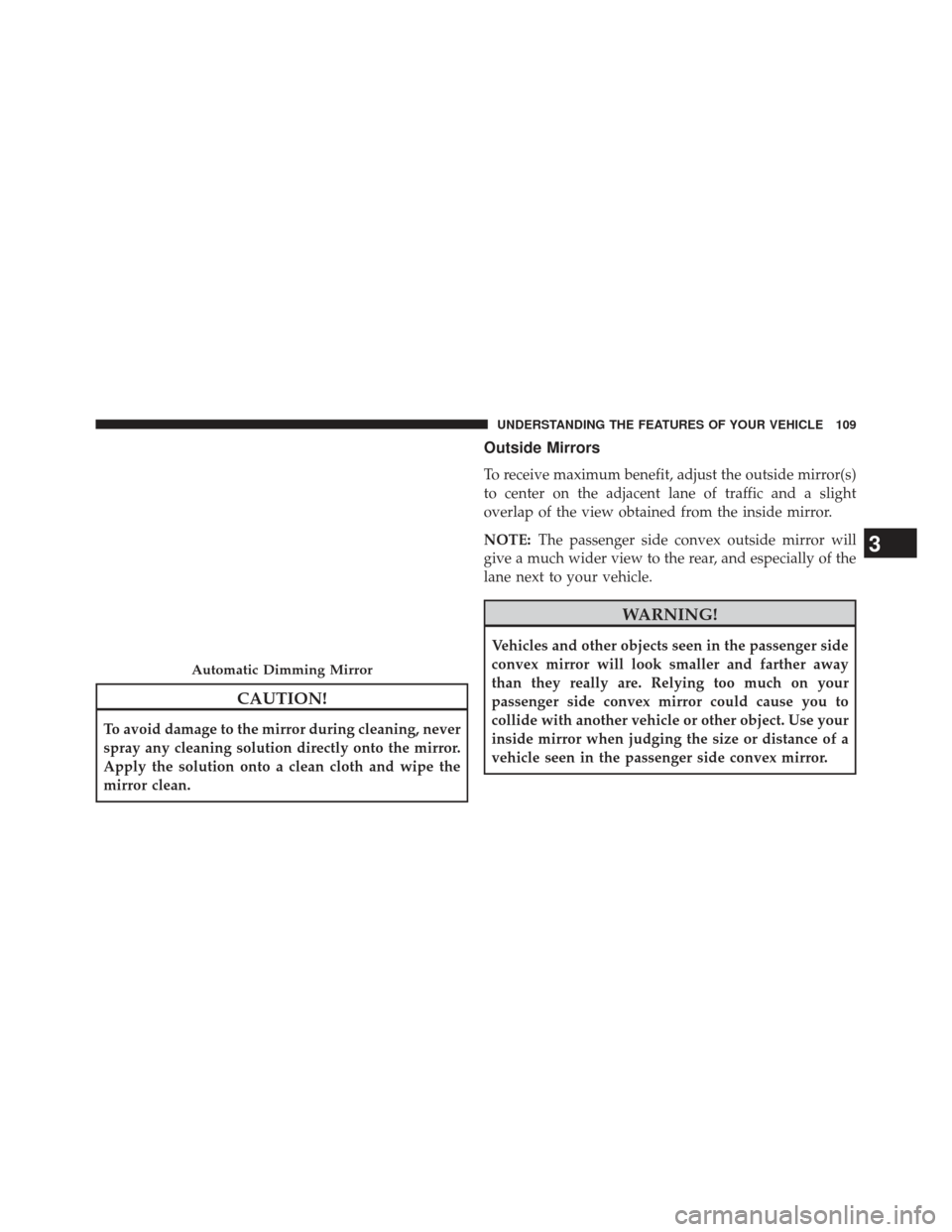 UNDERSTANDING THE FEATURES OF YOUR VEHICLE 109

Automatic Dimming Mirror

CAUTION!

To avoid damage to the mirror during cleaning, never spray any cleaning solution directly onto the mirror. Apply the solution onto a clean cloth and wipe the mirror clean.

Outside Mirrors

To receive maximum benefit, adjust the outside mirror(s) to center on the adjacent lane of traffic and a slight overlap of the view obtained from the inside mirror.

NOTE: The passenger side convex outside mirror will give a much wider view to the rear, and especially of the lane next to your vehicle.

WARNING!

Vehicles and other objects seen in the passenger side convex mirror will look smaller and farther away than they really are. Relying too much on your passenger side convex mirror could cause you to collide with another vehicle or other object. Use your inside mirror when judging the size or distance of a vehicle seen in the passenger side convex mirror.

3

carmanualsonline.info